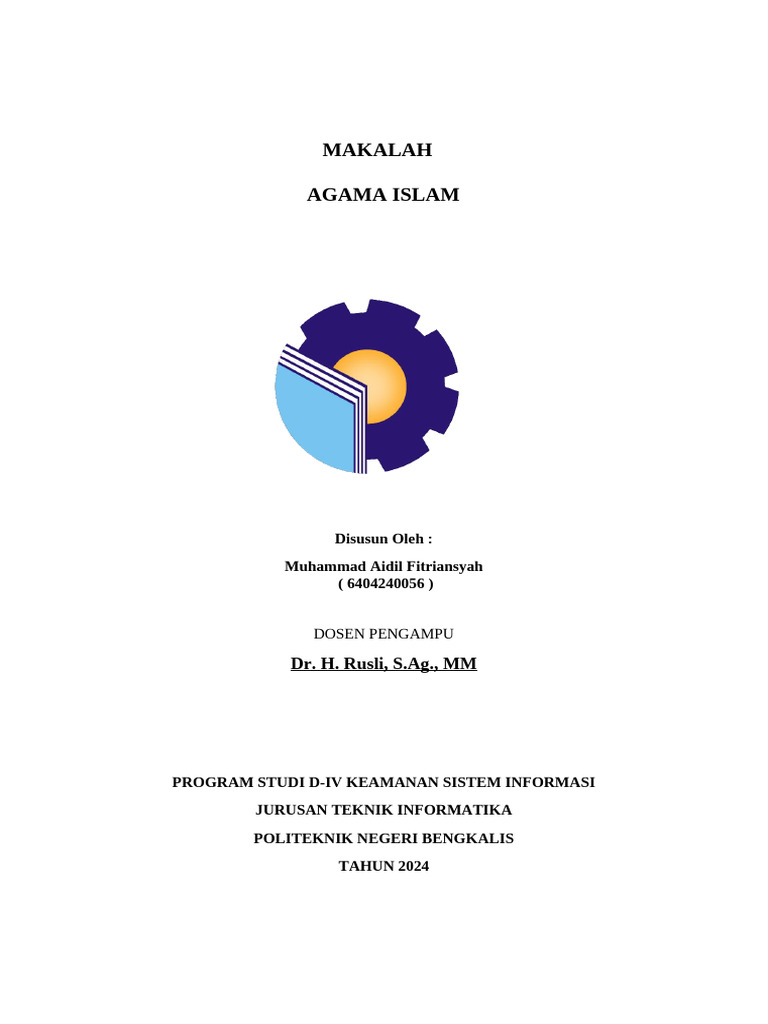 MAKALAH

AGAMA ISLAM

Disusun Oleh :

Muhammad Aidil Fitriansyah
( 6404240056 )

DOSEN PENGAMPU

Dr. H. Rusli, S.Ag., MM

PROGRAM STUDI D-IV KEAMANAN SISTEM INFORMASI

JURUSAN TEKNIK INFORMATIKA

POLITEKNIK NEGERI BENGKALIS

TAHUN 2024